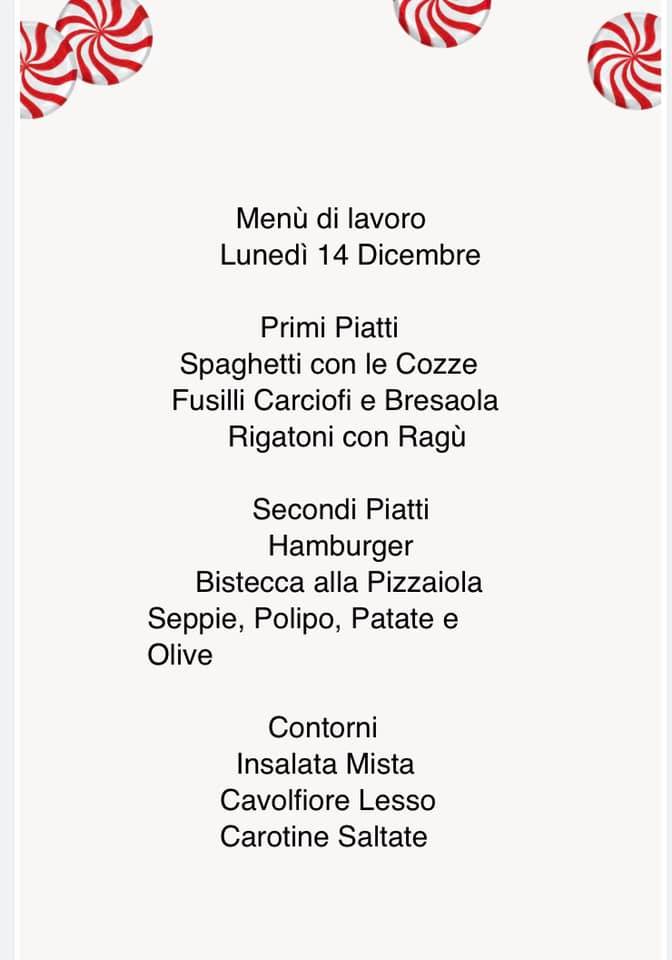 Menù di lavoro
Lunedì 14 Dicembre

Primi Piatti
Spaghetti con le Cozze
Fusilli Carciofi e Bresaola
Rigatoni con Ragù

Secondi Piatti
Hamburger
Bistecca alla Pizzaiola
Seppie, Polipo, Patate e Olive

Contorni
Insalata Mista
Cavolfiore Lesso
Carotine Saltate